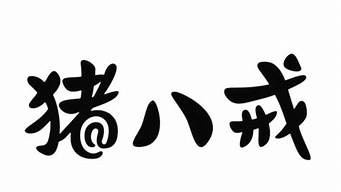 猪八戒